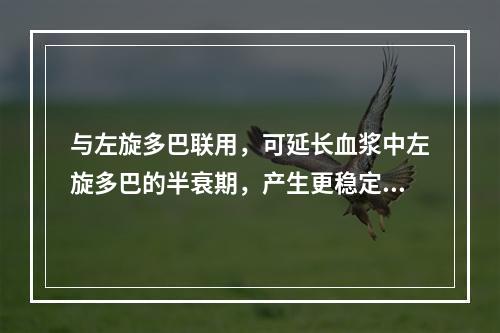 与左旋多巴联用，可延长血浆中左旋多巴的半衰期，产生更稳定...